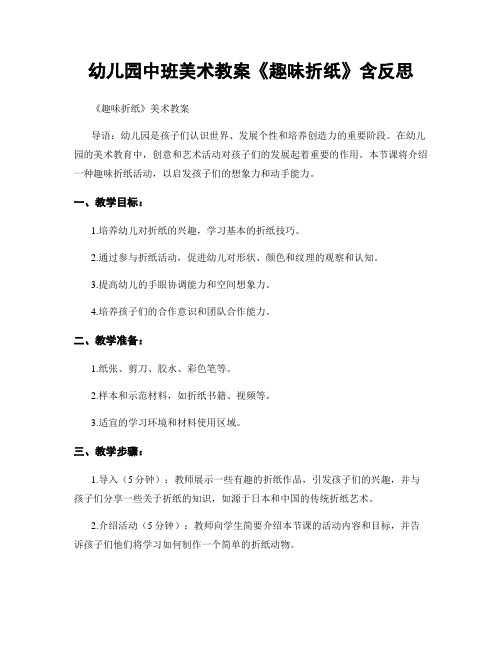 幼儿园中班美术教案《趣味折纸》含反思

《趣味折纸》美术教案

导语：幼儿园是孩子们认识世界、发展个性和培养创造力的重要阶段。在幼儿园的美术教育中，创意和艺术活动对孩子们的发展起着重要的作用。本节课将介绍一种趣味折纸活动，以启发孩子们的想象力和动手能力。

一、教学目标：

1.培养幼儿对折纸的兴趣，学习基本的折纸技巧。

2.通过参与折纸活动，促进幼儿对形状、颜色和纹理的观察和认知。

3.提高幼儿的手眼协调能力和空间想象力。

4.培养孩子们的合作意识和团队合作能力。

二、教学准备：

1.纸张、剪刀、胶水、彩色笔等。

2.样本和示范材料，如折纸书籍、视频等。

3.适宜的学习环境和材料使用区域。

三、教学步骤：

1.导入（5分钟）：教师展示一些有趣的折纸作品，引发孩子们的兴趣，并与孩子们分享一些关于折纸的知识，如源于日本和中国的传统折纸艺术。

2.介绍活动（5分钟）：教师向学生简要介绍本节课的活动内容和目标，并告诉孩子们他们将学习如何制作一个简单的折纸动物。